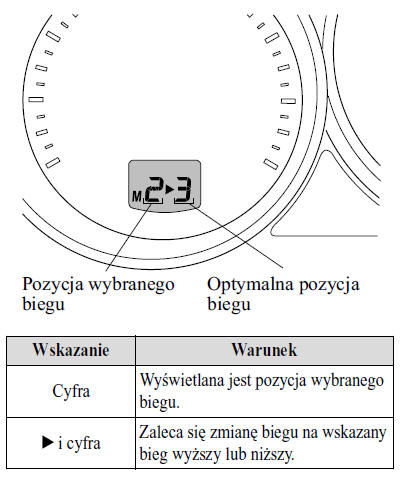 M 2▶3

Pozycja wybranego biegu

Optymalna pozycja biegu

| Wskazanie | Warunek |
|---|---|
| Cyfra | Wyświetlana jest pozycja wybranego biegu. |
| ▶ i cyfra | Zaleca się zmianę biegu na wskazany bieg wyższy lub niższy. |